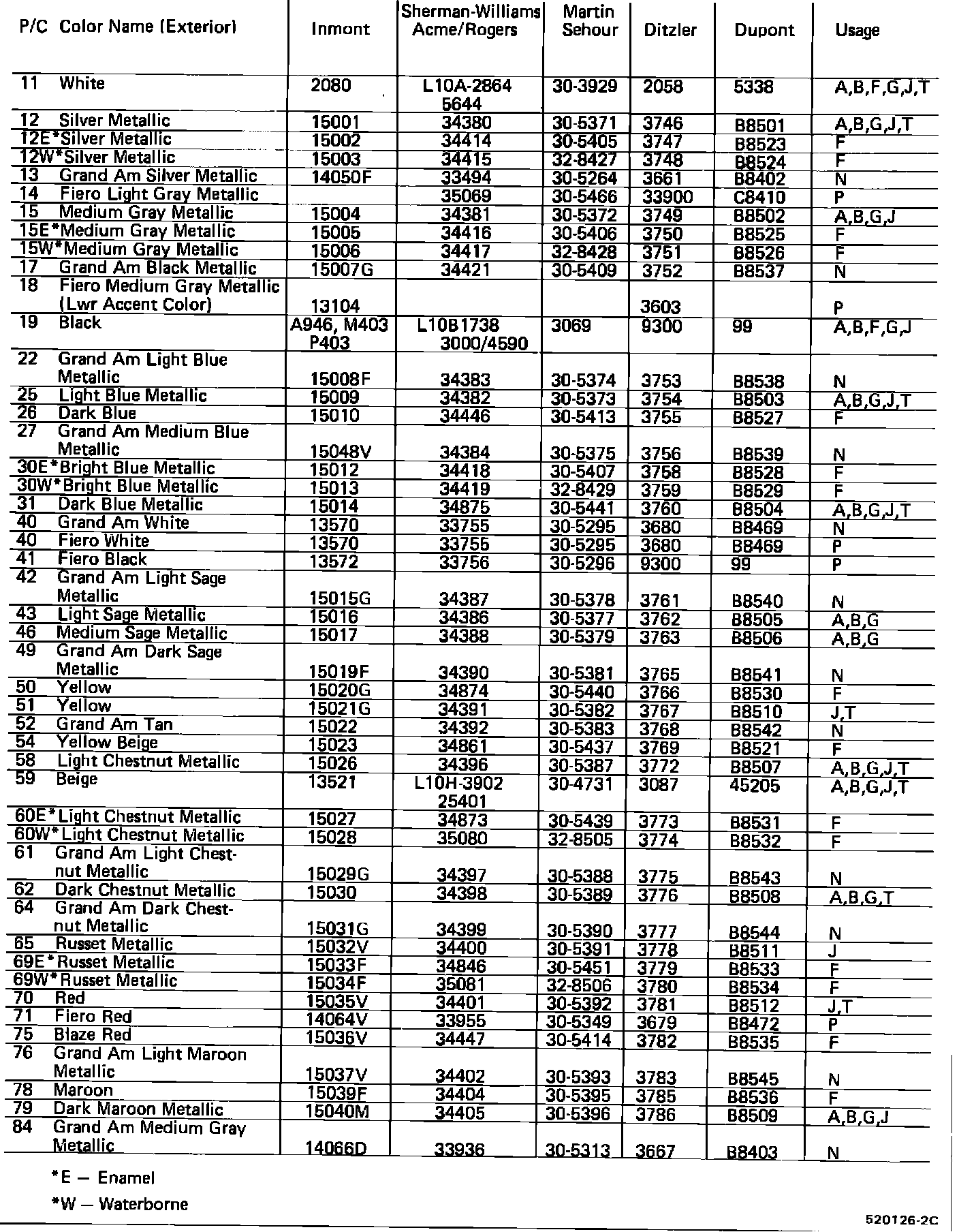 | P/C Color Name (Exterior) | Inmont | Sherman-Williams Acme/Rogers | Martin Sehour | Ditzler | Dupont | Usage |
|---|---|---|---|---|---|---|
| 11 White | 2080 | L10A-2864 5644 | 30-3929 | 2058 | 5338 | A,B,F,G,J,T |
| 12 Silver Metallic | 15001 | 34380 | 30-5371 | 3746 | B8501 | A,B,G,J,T |
| 12E*Silver Metallic | 15002 | 34414 | 30-5405 | 3747 | B8523 | F |
| 12W*Silver Metallic | 15003 | 34415 | 32-8427 | 3748 | B8524 | F |
| 13 Grand Am Silver Metallic | 14050F | 33494 | 30-5264 | 3661 | B8402 | N |
| 14 Fiero Light Gray Metallic | | 35069 | 30-5466 | 33900 | C8410 | P |
| 15 Medium Gray Metallic | 15004 | 34381 | 30-5372 | 3749 | B8502 | A,B,G,J |
| 15E*Medium Gray Metallic | 15005 | 34416 | 30-5406 | 3750 | B8525 | F |
| 15W*Medium Gray Metallic | 15006 | 34417 | 32-8428 | 3751 | B8526 | F |
| 17 Grand Am Black Metallic | 15007G | 34421 | 30-5409 | 3752 | B8537 | N |
| 18 Fiero Medium Gray Metallic (Lwr Accent Color) | 13104 | | | 3603 | | P |
| 19 Black | A946, M403 P403 | L10B1738 3000/4590 | 3069 | 9300 | 99 | A,B,F,G,J |
| 22 Grand Am Light Blue Metallic | 15008F | 34383 | 30-5374 | 3753 | B8538 | N |
| 25 Light Blue Metallic | 15009 | 34382 | 30-5373 | 3754 | B8503 | A,B,G,J,T |
| 26 Dark Blue | 15010 | 34446 | 30-5413 | 3755 | B8527 | F |
| 27 Grand Am Medium Blue Metallic | 15048V | 34384 | 30-5375 | 3756 | B8539 | N |
| 30E*Bright Blue Metallic | 15012 | 34418 | 30-5407 | 3758 | B8528 | F |
| 30W*Bright Blue Metallic | 15013 | 34419 | 32-8429 | 3759 | B8529 | F |
| 31 Dark Blue Metallic | 15014 | 34875 | 30-5441 | 3760 | B8504 | A,B,G,J,T |
| 40 Grand Am White | 13570 | 33755 | 30-5295 | 3680 | B8469 | N |
| 40 Fiero White | 13570 | 33755 | 30-5295 | 3680 | B8469 | P |
| 41 Fiero Black | 13572 | 33756 | 30-5296 | 9300 | 99 | P |
| 42 Grand Am Light Sage Metallic | 15015G | 34387 | 30-5378 | 3761 | B8540 | N |
| 43 Light Sage Metallic | 15016 | 34386 | 30-5377 | 3762 | B8505 | A,B,G |
| 46 Medium Sage Metallic | 15017 | 34388 | 30-5379 | 3763 | B8506 | A,B,G |
| 49 Grand Am Dark Sage Metallic | 15019F | 34390 | 30-5381 | 3765 | B8541 | N |
| 50 Yellow | 15020G | 34874 | 30-5440 | 3766 | B8530 | F |
| 51 Yellow | 15021G | 34391 | 30-5382 | 3767 | B8510 | J,T |
| 52 Grand Am Tan | 15022 | 34392 | 30-5383 | 3768 | B8542 | N |
| 54 Yellow Beige | 15023 | 34861 | 30-5437 | 3769 | B8521 | F |
| 58 Light Chestnut Metallic | 15026 | 34396 | 30-5387 | 3772 | B8507 | A,B,G,J,T |
| 59 Beige | 13521 | L10H-3902 25401 | 30-4731 | 3087 | 45205 | A,B,G,J,T |
| 60E*Light Chestnut Metallic | 15027 | 34873 | 30-5439 | 3773 | B8531 | F |
| 60W*Light Chestnut Metallic | 15028 | 35080 | 32-8505 | 3774 | B8532 | F |
| 61 Grand Am Light Chestnut Metallic | 15029G | 34397 | 30-5388 | 3775 | B8543 | N |
| 62 Dark Chestnut Metallic | 15030 | 34398 | 30-5389 | 3776 | B8508 | A,B,G,T |
| 64 Grand Am Dark Chestnut Metallic | 15031G | 34399 | 30-5390 | 3777 | B8544 | N |
| 65 Russet Metallic | 15032V | 34400 | 30-5391 | 3778 | B8511 | J |
| 69E*Russet Metallic | 15033F | 34846 | 30-5451 | 3779 | B8533 | F |
| 69W*Russet Metallic | 15034F | 35081 | 32-8506 | 3780 | B8534 | F |
| 70 Red | 15035V | 34401 | 30-5392 | 3781 | B8512 | J,T |
| 71 Fiero Red | 14064V | 33955 | 30-5349 | 3679 | B8472 | P |
| 75 Blaze Red | 15036V | 34447 | 30-5414 | 3782 | B8535 | F |
| 76 Grand Am Light Maroon Metallic | 15037V | 34402 | 30-5393 | 3783 | B8545 | N |
| 78 Maroon | 15039F | 34404 | 30-5395 | 3785 | B8536 | F |
| 79 Dark Maroon Metallic | 15040M | 34405 | 30-5396 | 3786 | B8509 | A,B,G,J |
| 84 Grand Am Medium Gray Metallic | 14066D | 33936 | 30-5313 | 3667 | B8403 | N |

*E — Enamel

*W — Waterborne

520126-2C